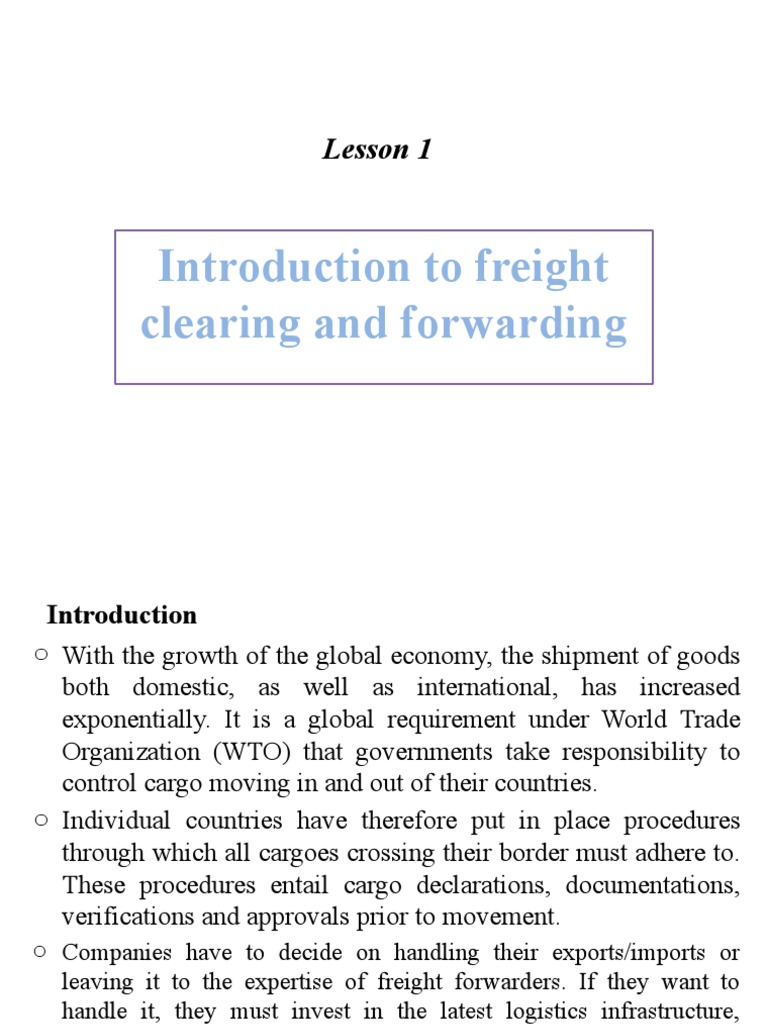 Lesson 1

Introduction to freight clearing and forwarding

Introduction

○ With the growth of the global economy, the shipment of goods both domestic, as well as international, has increased exponentially. It is a global requirement under World Trade Organization (WTO) that governments take responsibility to control cargo moving in and out of their countries.

○ Individual countries have therefore put in place procedures through which all cargoes crossing their border must adhere to. These procedures entail cargo declarations, documentations, verifications and approvals prior to movement.

○ Companies have to decide on handling their exports/imports or leaving it to the expertise of freight forwarders. If they want to handle it, they must invest in the latest logistics infrastructure,